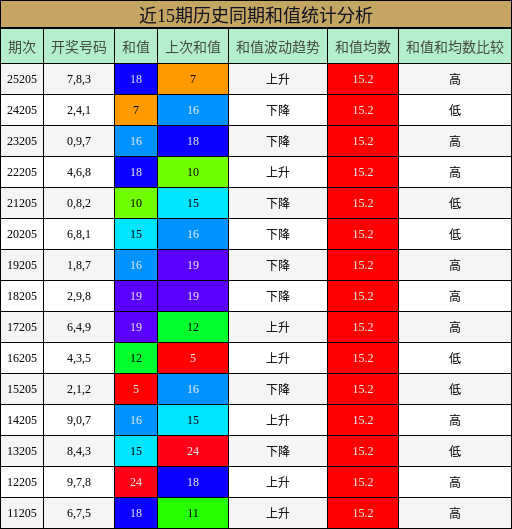 近15期历史同期和值统计分析

| 期次 | 开奖号码 | 和值 | 上次和值 | 和值波动趋势 | 和值均数 | 和值和均数比较 |
|---|---|---|---|---|---|---|
| 25205 | 7,8,3 | 18 | 7 | 上升 | 15.2 | 高 |
| 24205 | 2,4,1 | 7 | 16 | 下降 | 15.2 | 低 |
| 23205 | 0,9,7 | 16 | 18 | 下降 | 15.2 | 高 |
| 22205 | 4,6,8 | 18 | 10 | 上升 | 15.2 | 高 |
| 21205 | 0,8,2 | 10 | 15 | 下降 | 15.2 | 低 |
| 20205 | 6,8,1 | 15 | 16 | 下降 | 15.2 | 低 |
| 19205 | 1,8,7 | 16 | 19 | 下降 | 15.2 | 高 |
| 18205 | 2,9,8 | 19 | 19 | 下降 | 15.2 | 高 |
| 17205 | 6,4,9 | 19 | 12 | 上升 | 15.2 | 高 |
| 16205 | 4,3,5 | 12 | 5 | 上升 | 15.2 | 低 |
| 15205 | 2,1,2 | 5 | 16 | 下降 | 15.2 | 低 |
| 14205 | 9,0,7 | 16 | 15 | 上升 | 15.2 | 高 |
| 13205 | 8,4,3 | 15 | 24 | 下降 | 15.2 | 低 |
| 12205 | 9,7,8 | 24 | 18 | 上升 | 15.2 | 高 |
| 11205 | 6,7,5 | 18 | 11 | 上升 | 15.2 | 高 |